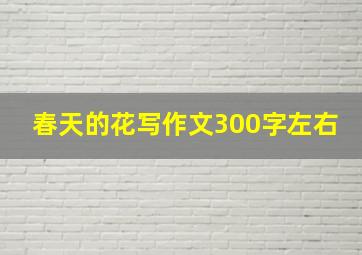 春天的花写作文300字左右